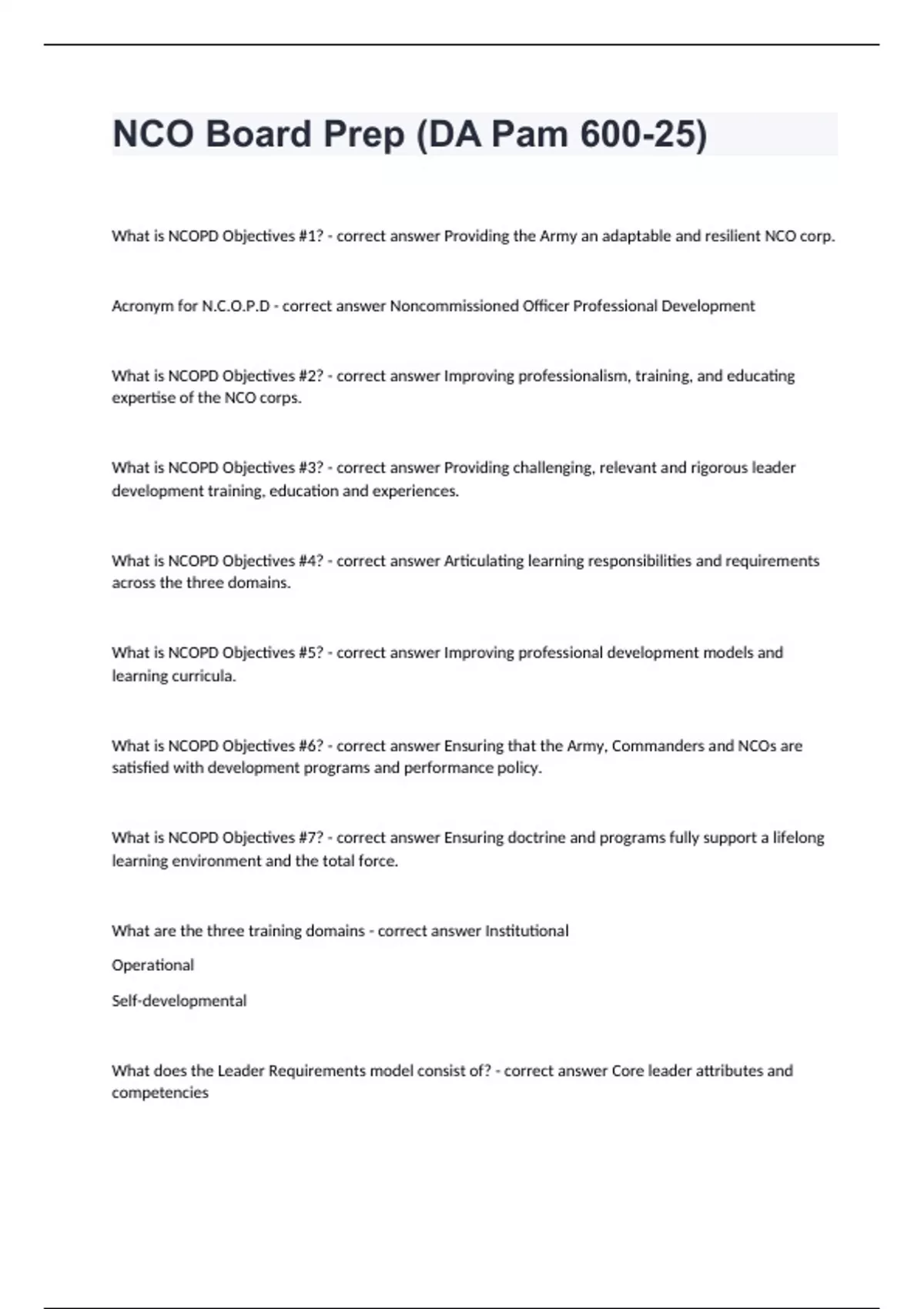 NCO Board Prep (DA Pam 600-25)

What is NCOPD Objectives #1? - correct answer Providing the Army an adaptable and resilient NCO corp.

Acronym for N.C.O.P.D - correct answer Noncommissioned Officer Professional Development

What is NCOPD Objectives #2? - correct answer Improving professionalism, training, and educating expertise of the NCO corps.

What is NCOPD Objectives #3? - correct answer Providing challenging, relevant and rigorous leader development training, education and experiences.

What is NCOPD Objectives #4? - correct answer Articulating learning responsibilities and requirements across the three domains.

What is NCOPD Objectives #5? - correct answer Improving professional development models and learning curricula.

What is NCOPD Objectives #6? - correct answer Ensuring that the Army, Commanders and NCOs are satisfied with development programs and performance policy.

What is NCOPD Objectives #7? - correct answer Ensuring doctrine and programs fully support a lifelong learning environment and the total force.

What are the three training domains - correct answer Institutional

Operational

Self-developmental

What does the Leader Requirements model consist of? - correct answer Core leader attributes and competencies